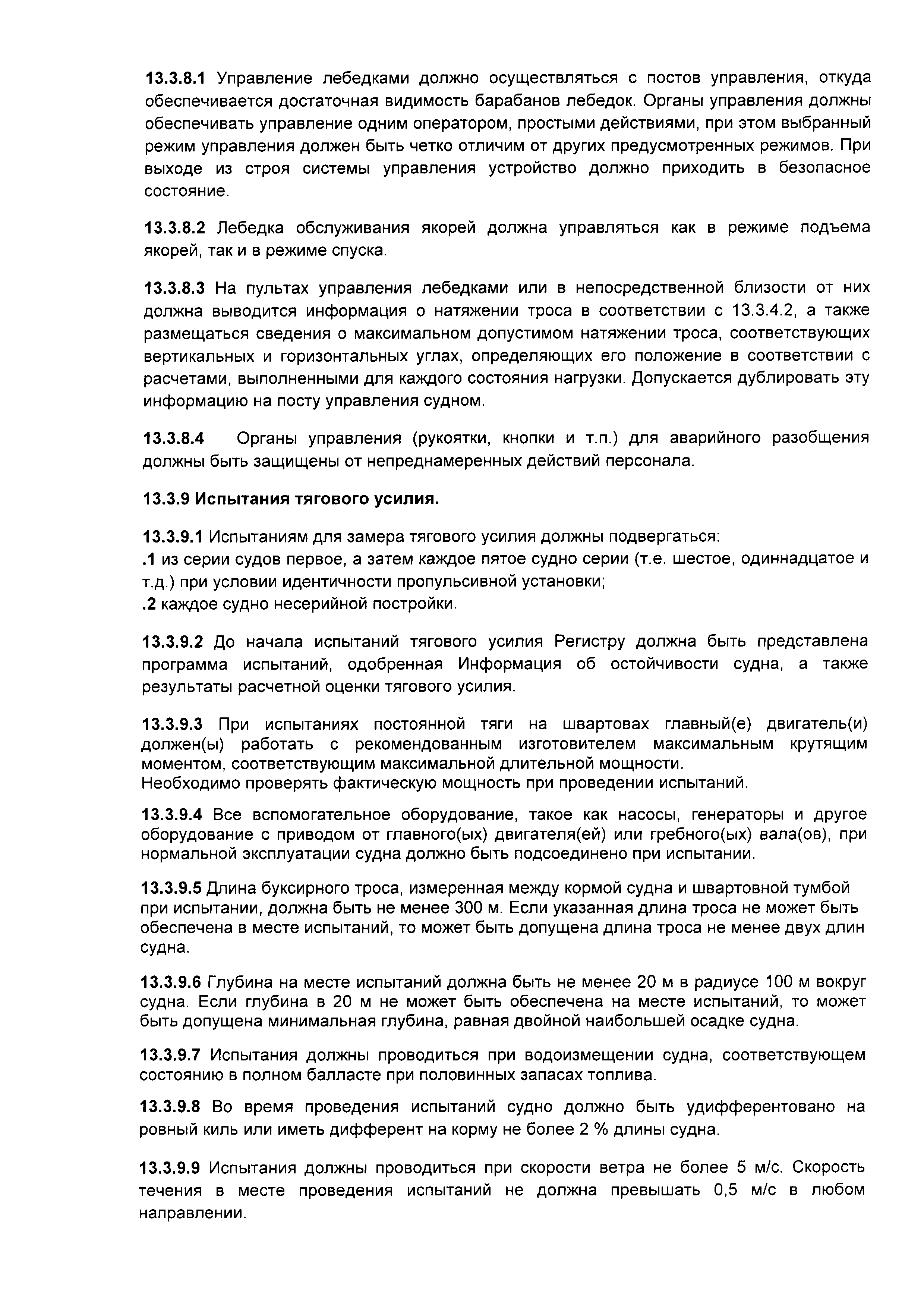 13.3.8.1 Управление лебедками должно осуществляться с постов управления, откуда обеспечивается достаточная видимость барабанов лебедок. Органы управления должны обеспечивать управление одним оператором, простыми действиями, при этом выбранный режим управления должен быть четко отличим от других предусмотренных режимов. При выходе из строя системы управления устройство должно приходить в безопасное состояние.

13.3.8.2 Лебедка обслуживания якорей должна управляться как в режиме подъема якорей, так и в режиме спуска.

13.3.8.3 На пультах управления лебедками или в непосредственной близости от них должна выводится информация о натяжении троса в соответствии с 13.3.4.2, а также размещаться сведения о максимальном допустимом натяжении троса, соответствующих вертикальных и горизонтальных углах, определяющих его положение в соответствии с расчетами, выполненными для каждого состояния нагрузки. Допускается дублировать эту информацию на посту управления судном.

13.3.8.4 Органы управления (рукоятки, кнопки и т.п.) для аварийного разобщения должны быть защищены от непреднамеренных действий персонала.

13.3.9 Испытания тягового усилия.

13.3.9.1 Испытаниям для замера тягового усилия должны подвергаться:
.1 из серии судов первое, а затем каждое пятое судно серии (т.е. шестое, одиннадцатое и т.д.) при условии идентичности пропульсивной установки;
.2 каждое судно несерийной постройки.

13.3.9.2 До начала испытаний тягового усилия Регистру должна быть представлена программа испытаний, одобренная Информация об остойчивости судна, а также результаты расчетной оценки тягового усилия.

13.3.9.3 При испытаниях постоянной тяги на швартовах главный(е) двигатель(и) должен(ы) работать с рекомендованным изготовителем максимальным крутящим моментом, соответствующим максимальной длительной мощности.
Необходимо проверять фактическую мощность при проведении испытаний.

13.3.9.4 Все вспомогательное оборудование, такое как насосы, генераторы и другое оборудование с приводом от главного(ых) двигателя(ей) или гребного(ых) вала(ов), при нормальной эксплуатации судна должно быть подсоединено при испытании.

13.3.9.5 Длина буксирного троса, измеренная между кормой судна и швартовной тумбой при испытании, должна быть не менее 300 м. Если указанная длина троса не может быть обеспечена в месте испытаний, то может быть допущена длина троса не менее двух длин судна.

13.3.9.6 Глубина на месте испытаний должна быть не менее 20 м в радиусе 100 м вокруг судна. Если глубина в 20 м не может быть обеспечена на месте испытаний, то может быть допущена минимальная глубина, равная двойной наибольшей осадке судна.

13.3.9.7 Испытания должны проводиться при водоизмещении судна, соответствующем состоянию в полном балласте при половинных запасах топлива.

13.3.9.8 Во время проведения испытаний судно должно быть удифферентовано на ровный киль или иметь дифферент на корму не более 2 % длины судна.

13.3.9.9 Испытания должны проводиться при скорости ветра не более 5 м/с. Скорость течения в месте проведения испытаний не должна превышать 0,5 м/с в любом направлении.